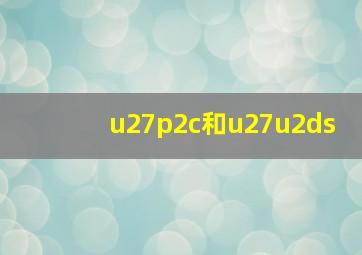 u27p2c和u27u2ds